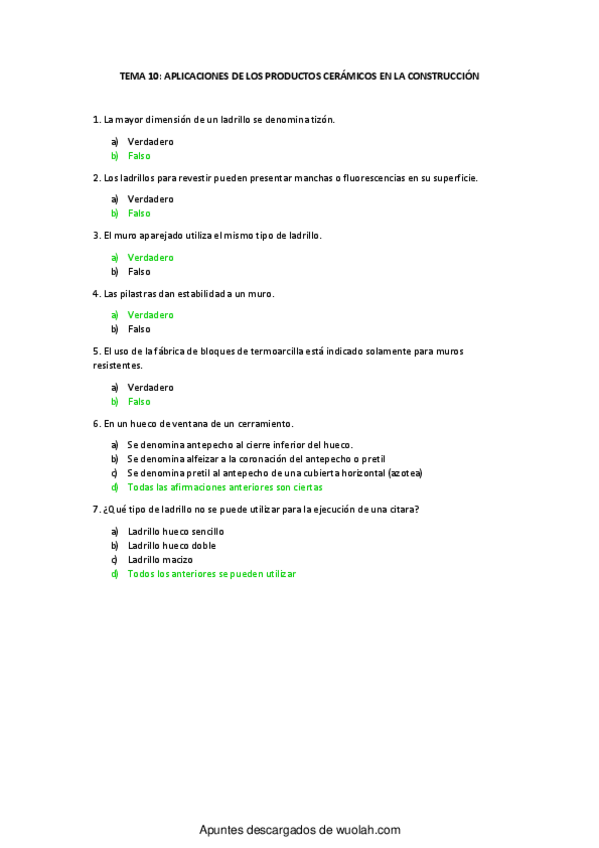 TEMA 10: APLICACIONES DE LOS PRODUCTOS CERÁMICOS EN LA CONSTRUCCIÓN

1. La mayor dimensión de un ladrillo se denomina tizón.

a) Verdadero
b) Falso

2. Los ladrillos para revestir pueden presentar manchas o fluorescencias en su superficie.

a) Verdadero
b) Falso

3. El muro aparejado utiliza el mismo tipo de ladrillo.

a) Verdadero
b) Falso

4. Las pilastras dan estabilidad a un muro.

a) Verdadero
b) Falso

5. El uso de la fábrica de bloques de termoarcilla está indicado solamente para muros resistentes.

a) Verdadero
b) Falso

6. En un hueco de ventana de un cerramiento.

a) Se denomina antepecho al cierre inferior del hueco.
b) Se denomina alfeizar a la coronación del antepecho o pretil
c) Se denomina pretil al antepecho de una cubierta horizontal (azotea)
d) Todas las afirmaciones anteriores son ciertas

7. ¿Qué tipo de ladrillo no se puede utilizar para la ejecución de una citara?

a) Ladrillo hueco sencillo
b) Ladrillo hueco doble
c) Ladrillo macizo
d) Todos los anteriores se pueden utilizar

Apuntes descargados de wuolah.com